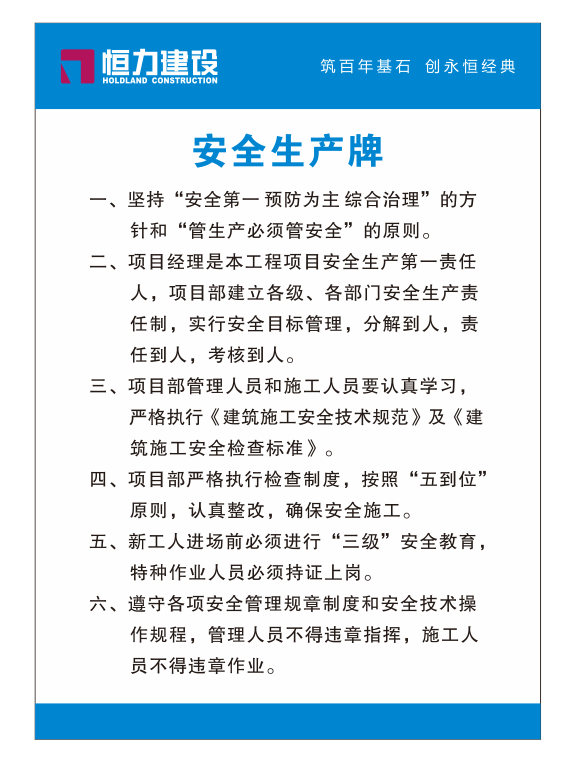 恒力建设
HOLDLAND CONSTRUCTION

筑百年基石 创永恒经典

安全生产牌

一、坚持“安全第一 预防为主 综合治理”的方针和“管生产必须管安全”的原则。

二、项目经理是本工程项目安全生产第一责任人，项目部建立各级、各部门安全生产责任制，实行安全目标管理，分解到人，责任到人，考核到人。

三、项目部管理人员和施工人员要认真学习，严格执行《建筑施工安全技术规范》及《建筑施工安全检查标准》。

四、项目部严格执行检查制度，按照“五到位”原则，认真整改，确保安全施工。

五、新工人进场前必须进行“三级”安全教育，特种作业人员必须持证上岗。

六、遵守各项安全管理规章制度和安全技术操作规程，管理人员不得违章指挥，施工人员不得违章作业。